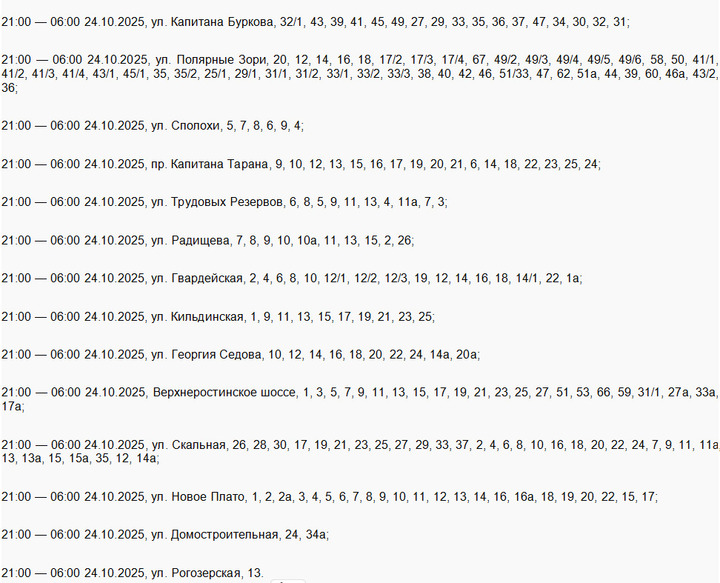 21:00 — 06:00 24.10.2025, ул. Капитана Буркова, 32/1, 43, 39, 41, 45, 49, 27, 29, 33, 35, 36, 37, 47, 34, 30, 32, 31;

21:00 — 06:00 24.10.2025, ул. Полярные Зори, 20, 12, 14, 16, 18, 17/2, 17/3, 17/4, 67, 49/2, 49/3, 49/4, 49/5, 49/6, 58, 50, 41/1, 41/2, 41/3, 41/4, 43/1, 45/1, 35, 35/2, 25/1, 29/1, 31/1, 31/2, 33/1, 33/2, 33/3, 38, 40, 42, 46, 51/33, 47, 62, 51а, 44, 39, 60, 46а, 43/2, 36;

21:00 — 06:00 24.10.2025, ул. Сполохи, 5, 7, 8, 6, 9, 4;

21:00 — 06:00 24.10.2025, пр. Капитана Тарана, 9, 10, 12, 13, 15, 16, 17, 19, 20, 21, 6, 14, 18, 22, 23, 25, 24;

21:00 — 06:00 24.10.2025, ул. Трудовых Резервов, 6, 8, 5, 9, 11, 13, 4, 11а, 7, 3;

21:00 — 06:00 24.10.2025, ул. Радищева, 7, 8, 9, 10, 10а, 11, 13, 15, 2, 26;

21:00 — 06:00 24.10.2025, ул. Гвардейская, 2, 4, 6, 8, 10, 12/1, 12/2, 12/3, 19, 12, 14, 16, 18, 14/1, 22, 1а;

21:00 — 06:00 24.10.2025, ул. Кильдинская, 1, 9, 11, 13, 15, 17, 19, 21, 23, 25;

21:00 — 06:00 24.10.2025, ул. Георгия Седова, 10, 12, 14, 16, 18, 20, 22, 24, 14а, 20а;

21:00 — 06:00 24.10.2025, Верхнеростинское шоссе, 1, 3, 5, 7, 9, 11, 13, 15, 17, 19, 21, 23, 25, 27, 51, 53, 66, 59, 31/1, 27а, 33а, 17а;

21:00 — 06:00 24.10.2025, ул. Скальная, 26, 28, 30, 17, 19, 21, 23, 25, 27, 29, 33, 37, 2, 4, 6, 8, 10, 16, 18, 20, 22, 24, 7, 9, 11, 11а, 13, 13а, 15, 15а, 35, 12, 14а;

21:00 — 06:00 24.10.2025, ул. Новое Плато, 1, 2, 2а, 3, 4, 5, 6, 7, 8, 9, 10, 11, 12, 13, 14, 16, 16а, 18, 19, 20, 22, 15, 17;

21:00 — 06:00 24.10.2025, ул. Домостроительная, 24, 34а;

21:00 — 06:00 24.10.2025, ул. Рогозерская, 13.